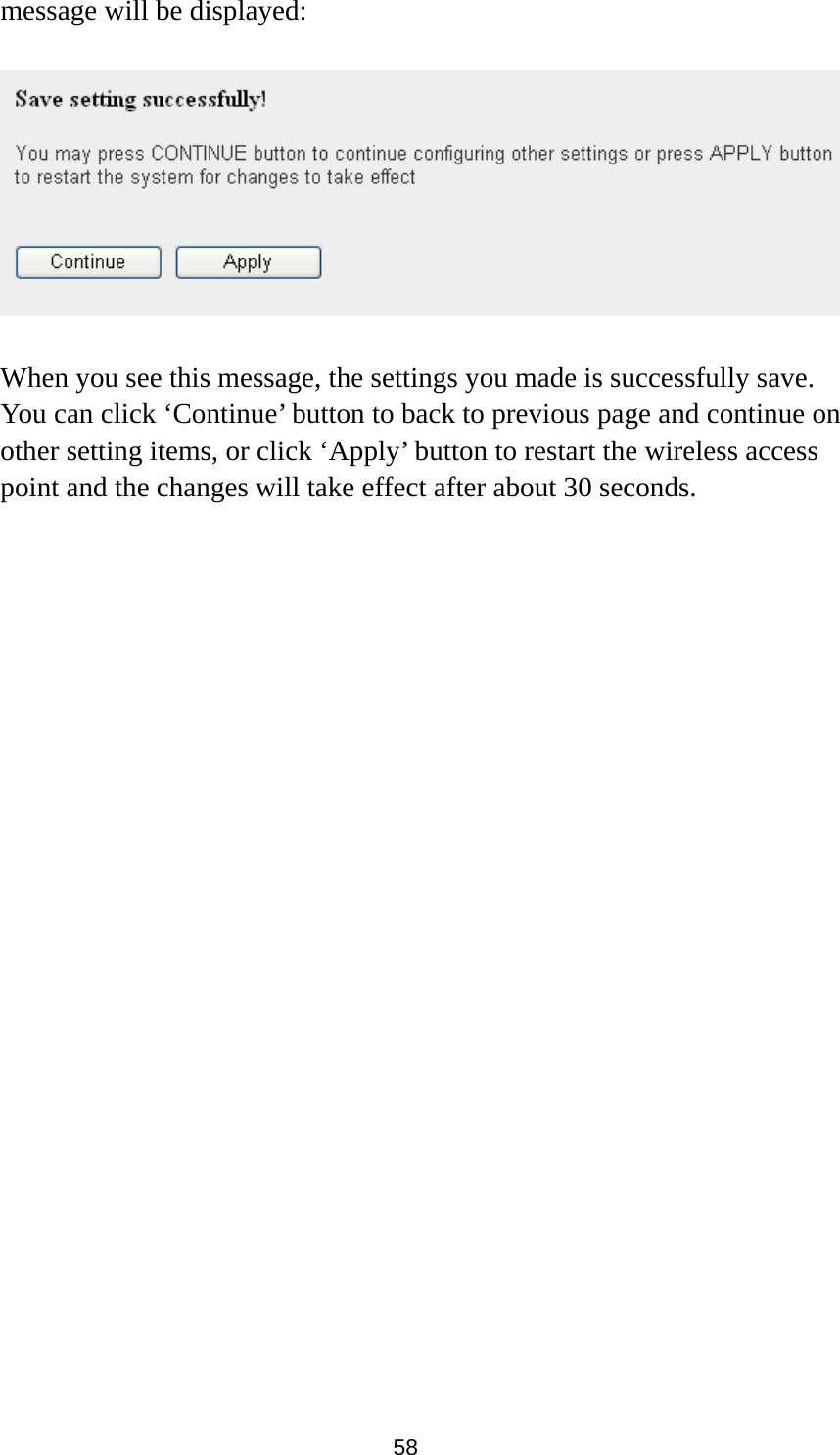 message will be displayed:

Save setting successfully!

You may press CONTINUE button to continue configuring other settings or press APPLY button to restart the system for changes to take effect

Continue Apply

When you see this message, the settings you made is successfully save. You can click ‘Continue’ button to back to previous page and continue on other setting items, or click ‘Apply’ button to restart the wireless access point and the changes will take effect after about 30 seconds.

58